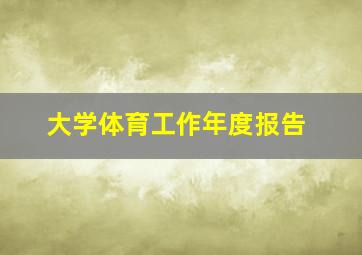 大学体育工作年度报告